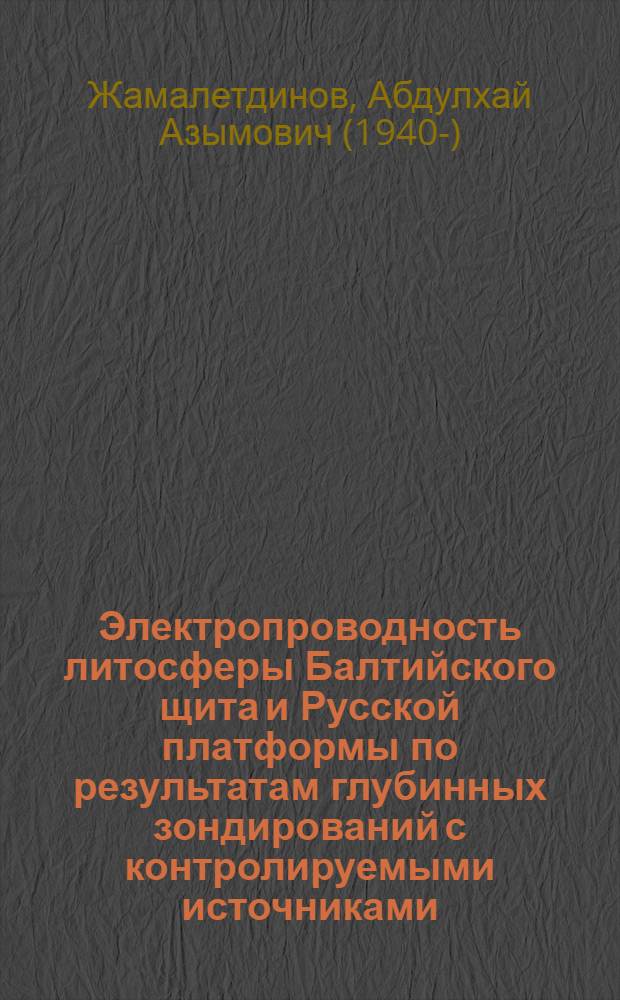 Жамалетдинов, Абдулхай Азымович (1940-)

Электропроводность литосферы Балтийского щита и Русской платформы по результатам глубинных зондирований с контролируемыми источниками